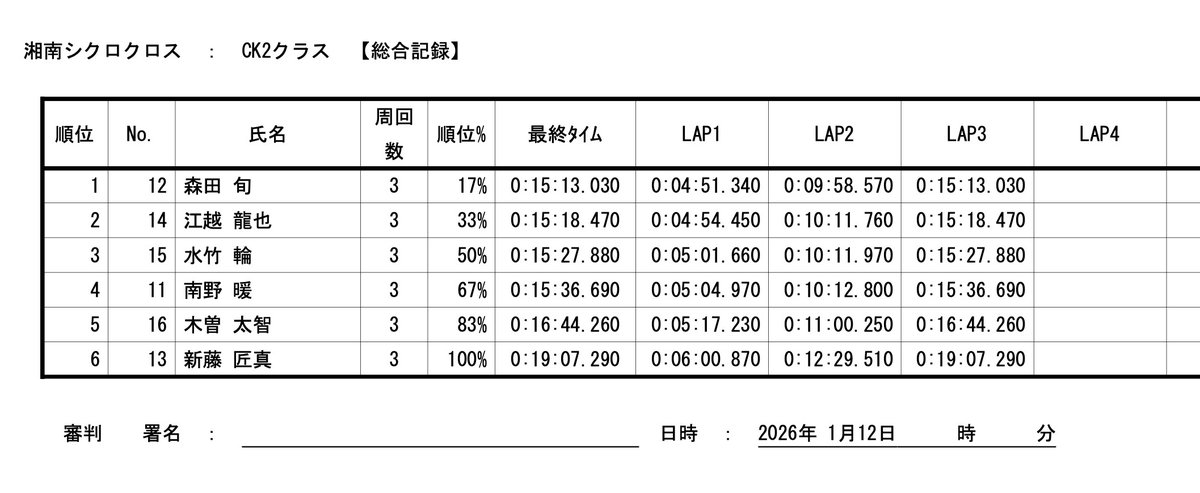 湘南シクロクロス　：　CK2クラス　【総合記録】

| 順位 | No. | 氏名 | 周回数 | 順位% | 最終ﾀｲﾑ | LAP1 | LAP2 | LAP3 | LAP4 |
|---|---|---|---|---|---|---|---|---|---|
| 1 | 12 | 森田 旬 | 3 | 17% | 0:15:13.030 | 0:04:51.340 | 0:09:58.570 | 0:15:13.030 | |
| 2 | 14 | 江越 龍也 | 3 | 33% | 0:15:18.470 | 0:04:54.450 | 0:10:11.760 | 0:15:18.470 | |
| 3 | 15 | 水竹 輪 | 3 | 50% | 0:15:27.880 | 0:05:01.660 | 0:10:11.970 | 0:15:27.880 | |
| 4 | 11 | 南野 暖 | 3 | 67% | 0:15:36.690 | 0:05:04.970 | 0:10:12.800 | 0:15:36.690 | |
| 5 | 16 | 木曽 太智 | 3 | 83% | 0:16:44.260 | 0:05:17.230 | 0:11:00.250 | 0:16:44.260 | |
| 6 | 13 | 新藤 匠真 | 3 | 100% | 0:19:07.290 | 0:06:00.870 | 0:12:29.510 | 0:19:07.290 | |

審判　署名　：　　　　日時　：　2026年 1月12日　時　分